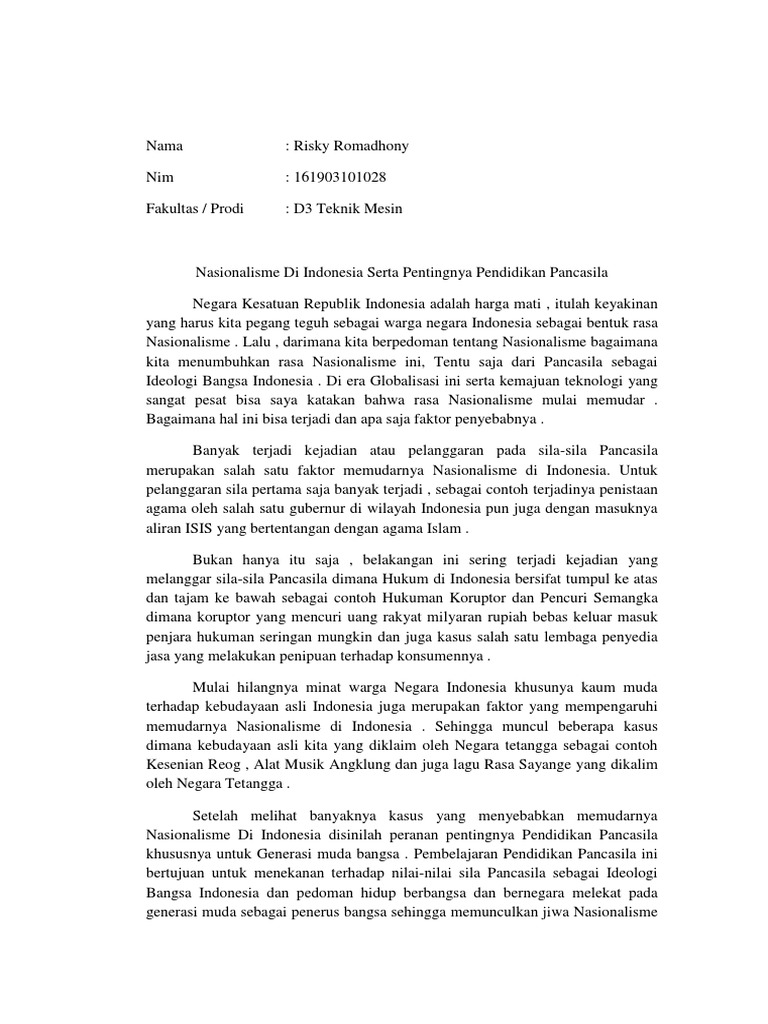 Nama : Risky Romadhony

Nim : 161903101028

Fakultas / Prodi : D3 Teknik Mesin

Nasionalisme Di Indonesia Serta Pentingnya Pendidikan Pancasila

Negara Kesatuan Republik Indonesia adalah harga mati , itulah keyakinan yang harus kita pegang teguh sebagai warga negara Indonesia sebagai bentuk rasa Nasionalisme . Lalu , darimana kita berpedoman tentang Nasionalisme bagaimana kita menumbuhkan rasa Nasionalisme ini, Tentu saja dari Pancasila sebagai Ideologi Bangsa Indonesia . Di era Globalisasi ini serta kemajuan teknologi yang sangat pesat bisa saya katakan bahwa rasa Nasionalisme mulai memudar . Bagaimana hal ini bisa terjadi dan apa saja faktor penyebabnya .

Banyak terjadi kejadian atau pelanggaran pada sila-sila Pancasila merupakan salah satu faktor memudarnya Nasionalisme di Indonesia. Untuk pelanggaran sila pertama saja banyak terjadi , sebagai contoh terjadinya penistaan agama oleh salah satu gubernur di wilayah Indonesia pun juga dengan masuknya aliran ISIS yang bertentangan dengan agama Islam .

Bukan hanya itu saja , belakangan ini sering terjadi kejadian yang melanggar sila-sila Pancasila dimana Hukum di Indonesia bersifat tumpul ke atas dan tajam ke bawah sebagai contoh Hukuman Koruptor dan Pencuri Semangka dimana koruptor yang mencuri uang rakyat milyaran rupiah bebas keluar masuk penjara hukuman seringan mungkin dan juga kasus salah satu lembaga penyedia jasa yang melakukan penipuan terhadap konsumennya .

Mulai hilangnya minat warga Negara Indonesia khusunya kaum muda terhadap kebudayaan asli Indonesia juga merupakan faktor yang mempengaruhi memudarnya Nasionalisme di Indonesia . Sehingga muncul beberapa kasus dimana kebudayaan asli kita yang diklaim oleh Negara tetangga sebagai contoh Kesenian Reog , Alat Musik Angklung dan juga lagu Rasa Sayange yang dikalim oleh Negara Tetangga .

Setelah melihat banyaknya kasus yang menyebabkan memudarnya Nasionalisme Di Indonesia disinilah peranan pentingnya Pendidikan Pancasila khususnya untuk Generasi muda bangsa . Pembelajaran Pendidikan Pancasila ini bertujuan untuk menekanan terhadap nilai-nilai sila Pancasila sebagai Ideologi Bangsa Indonesia dan pedoman hidup berbangsa dan bernegara melekat pada generasi muda sebagai penerus bangsa sehingga memunculkan jiwa Nasionalisme